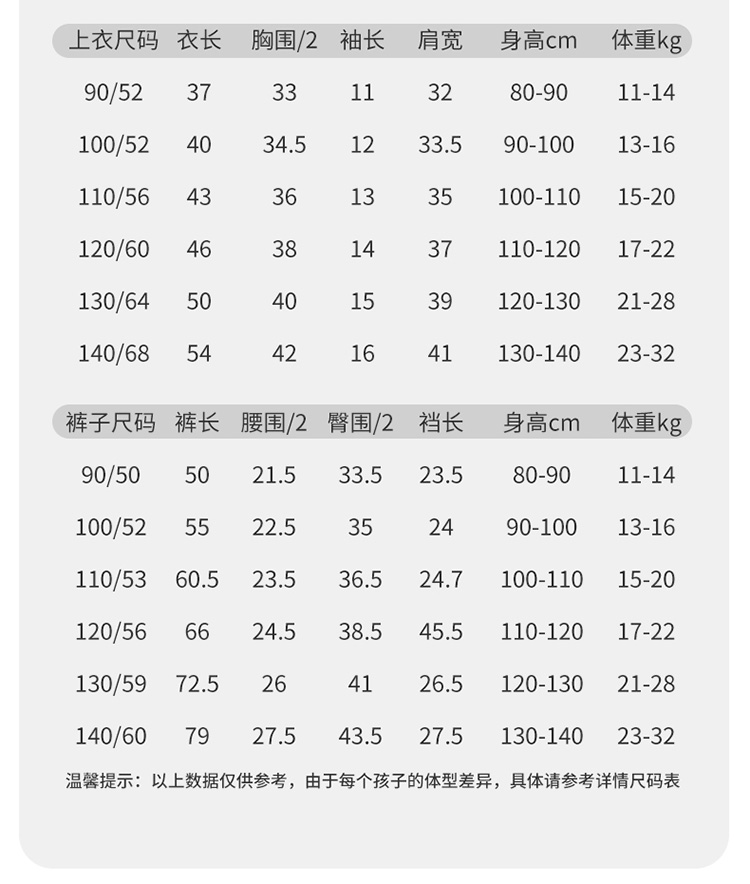 | 上衣尺码 | 衣长 | 胸围/2 | 袖长 | 肩宽 | 身高cm | 体重kg |
|---|---|---|---|---|---|---|
| 90/52 | 37 | 33 | 11 | 32 | 80-90 | 11-14 |
| 100/52 | 40 | 34.5 | 12 | 33.5 | 90-100 | 13-16 |
| 110/56 | 43 | 36 | 13 | 35 | 100-110 | 15-20 |
| 120/60 | 46 | 38 | 14 | 37 | 110-120 | 17-22 |
| 130/64 | 50 | 40 | 15 | 39 | 120-130 | 21-28 |
| 140/68 | 54 | 42 | 16 | 41 | 130-140 | 23-32 |

| 裤子尺码 | 裤长 | 腰围/2 | 臀围/2 | 裆长 | 身高cm | 体重kg |
|---|---|---|---|---|---|---|
| 90/50 | 50 | 21.5 | 33.5 | 23.5 | 80-90 | 11-14 |
| 100/52 | 55 | 22.5 | 35 | 24 | 90-100 | 13-16 |
| 110/53 | 60.5 | 23.5 | 36.5 | 24.7 | 100-110 | 15-20 |
| 120/56 | 66 | 24.5 | 38.5 | 45.5 | 110-120 | 17-22 |
| 130/59 | 72.5 | 26 | 41 | 26.5 | 120-130 | 21-28 |
| 140/60 | 79 | 27.5 | 43.5 | 27.5 | 130-140 | 23-32 |

温馨提示：以上数据仅供参考，由于每个孩子的体型差异，具体请参考详情尺码表